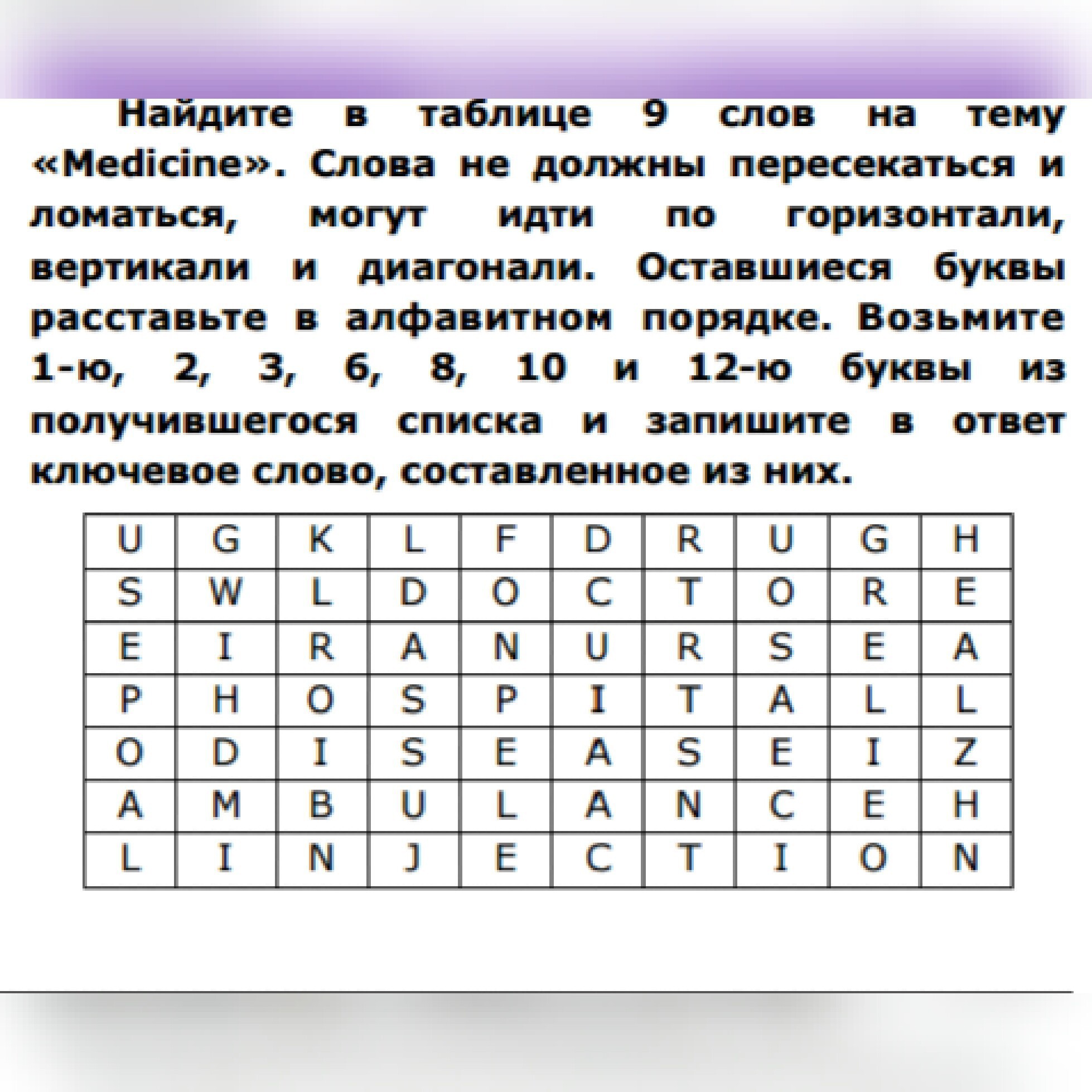 Найдите в таблице 9 слов на тему «Medicine». Слова не должны пересекаться и ломаться, могут идти по горизонтали, вертикали и диагонали. Оставшиеся буквы расставьте в алфавитном порядке. Возьмите 1-ю, 2, 3, 6, 8, 10 и 12-ю буквы из получившегося списка и запишите в ответ ключевое слово, составленное из них.

| U | G | K | L | F | D | R | U | G | H |
|---|---|---|---|---|---|---|---|---|---|
| S | W | L | D | O | C | T | O | R | E |
| E | I | R | A | N | U | R | S | E | A |
| P | H | O | S | P | I | T | A | L | L |
| O | D | I | S | E | A | S | E | I | Z |
| A | M | B | U | L | A | N | C | E | H |
| L | I | N | J | E | C | T | I | O | N |